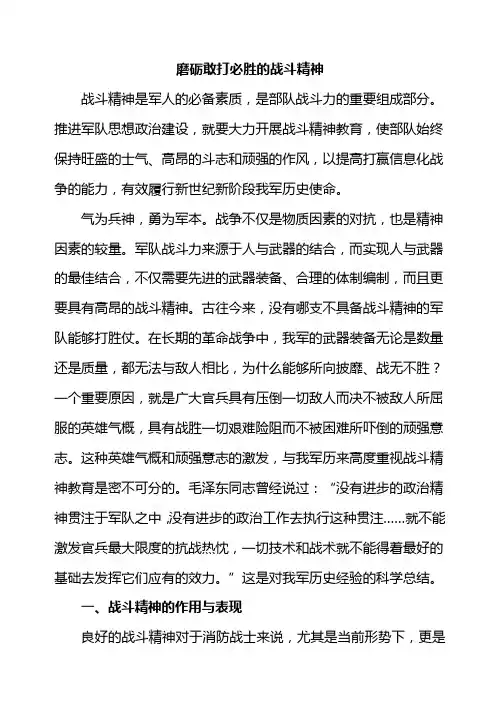 磨砺敢打必胜的战斗精神

战斗精神是军人的必备素质，是部队战斗力的重要组成部分。推进军队思想政治建设，就要大力开展战斗精神教育，使部队始终保持旺盛的士气、高昂的斗志和顽强的作风，以提高打赢信息化战争的能力，有效履行新世纪新阶段我军历史使命。

气为兵神，勇为军本。战争不仅是物质因素的对抗，也是精神因素的较量。军队战斗力来源于人与武器的结合，而实现人与武器的最佳结合，不仅需要先进的武器装备、合理的体制编制，而且更要具有高昂的战斗精神。古往今来，没有哪支不具备战斗精神的军队能够打胜仗。在长期的革命战争中，我军的武器装备无论是数量还是质量，都无法与敌人相比，为什么能够所向披靡、战无不胜？一个重要原因，就是广大官兵具有压倒一切敌人而决不被敌人所屈服的英雄气概，具有战胜一切艰难险阻而不被困难所吓倒的顽强意志。这种英雄气概和顽强意志的激发，与我军历来高度重视战斗精神教育是密不可分的。毛泽东同志曾经说过：“没有进步的政治精神贯注于军队之中,没有进步的政治工作去执行这种贯注……就不能激发官兵最大限度的抗战热忱，一切技术和战术就不能得着最好的基础去发挥它们应有的效力。”这是对我军历史经验的科学总结。

一、战斗精神的作用与表现

良好的战斗精神对于消防战士来说，尤其是当前形势下，更是